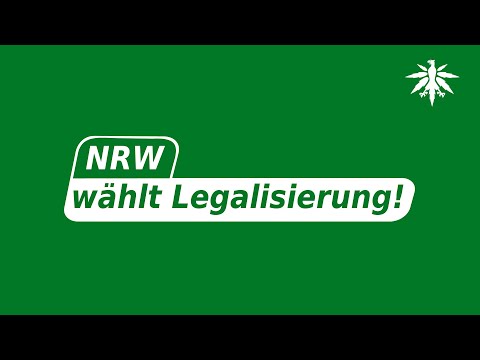 NRW
wählt Legalisierung!